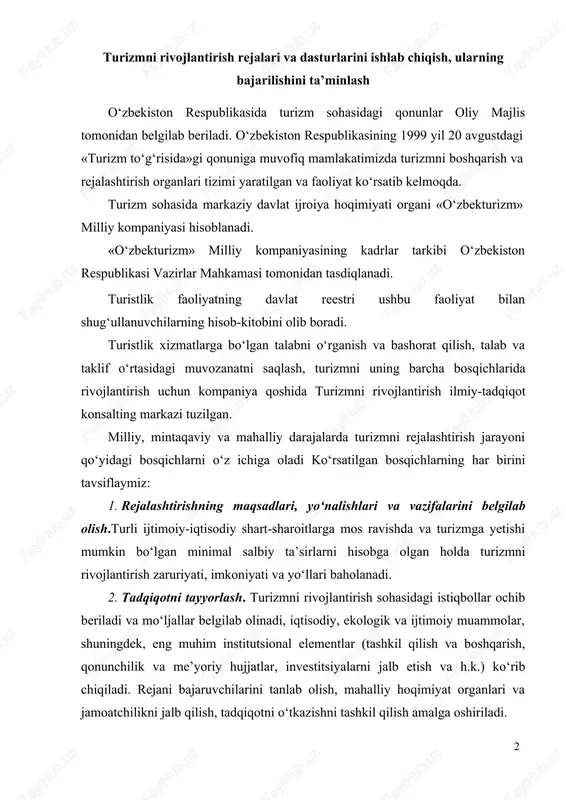 Turizmni rivojlantirish rejalari va dasturlarini ishlab chiqish, ularning bajarilishini ta’minlash

O‘zbekiston Respublikasida turizm sohasidagi qonunlar Oliy Majlis tomonidan belgilab beriladi. O‘zbekiston Respublikasining 1999 yil 20 avgustdagi «Turizm to‘g‘risida»gi qonuniga muvofiq mamlakatimizda turizmni boshqarish va rejalashtirish organlari tizimi yaratilgan va faoliyat ko‘rsatib kelmoqda.

Turizm sohasida markaziy davlat ijroiya hoqimiyati organi «O‘zbekturizm» Milliy kompaniyasi hisoblanadi.

«O‘zbekturizm» Milliy kompaniyasining kadrlar tarkibi O‘zbekiston Respublikasi Vazirlar Mahkamasi tomonidan tasdiqlanadi.

Turistlik faoliyatning davlat reestri ushbu faoliyat bilan shug‘ullanuvchilarning hisob-kitobini olib boradi.

Turistlik xizmatlarga bo‘lgan talabni o‘rganish va bashorat qilish, talab va taklif o‘rtasidagi muvozanatni saqlash, turizmni uning barcha bosqichlarida rivojlantirish uchun kompaniya qoshida Turizmni rivojlantirish ilmiy-tadqiqot konsalting markazi tuzilgan.

Milliy, mintaqaviy va mahalliy darajalarda turizmni rejalashtirish jarayoni qo‘yidagi bosqichlarni o‘z ichiga oladi Ko‘rsatilgan bosqichlarning har birini tavsiflaymiz:

1. Rejalashtirishning maqsadlari, yo‘nalishlari va vazifalarini belgilab olish.Turli ijtimoiy-iqtisodiy shart-sharoitlarga mos ravishda va turizmga yetishi mumkin bo‘lgan minimal salbiy ta’sirlarni hisobga olgan holda turizmni rivojlantirish zaruriyati, imkoniyati va yo‘llari baholanadi.

2. Tadqiqotni tayyorlash. Turizmni rivojlantirish sohasidagi istiqbollar ochib beriladi va mo‘ljallar belgilab olinadi, iqtisodiy, ekologik va ijtimoiy muammolar, shuningdek, eng muhim institutsional elementlar (tashkil qilish va boshqarish, qonunchilik va me’yoriy hujjatlar, investitsiyalarni jalb etish va h.k.) ko‘rib chiqiladi. Rejani bajaruvchilarini tanlab olish, mahalliy hoqimiyat organlari va jamoatchilikni jalb qilish, tadqiqotni o‘tkazishni tashkil qilish amalga oshiriladi.

2